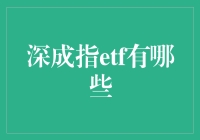 深成指etf有哪些